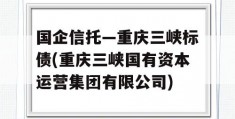 国企信托—重庆三峡标债(重庆三峡国有资本运营集团有限公司)